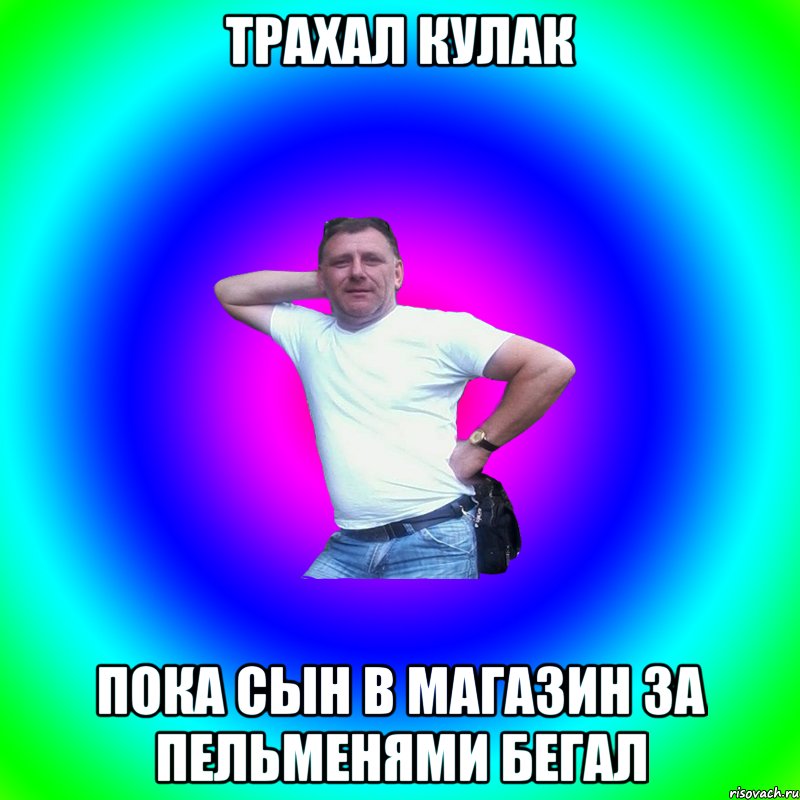 ТРАХАЛ КУЛАК

ПОКА СЫН В МАГАЗИН ЗА ПЕЛЬМЕНЯМИ БЕГАЛ

risovach.ru